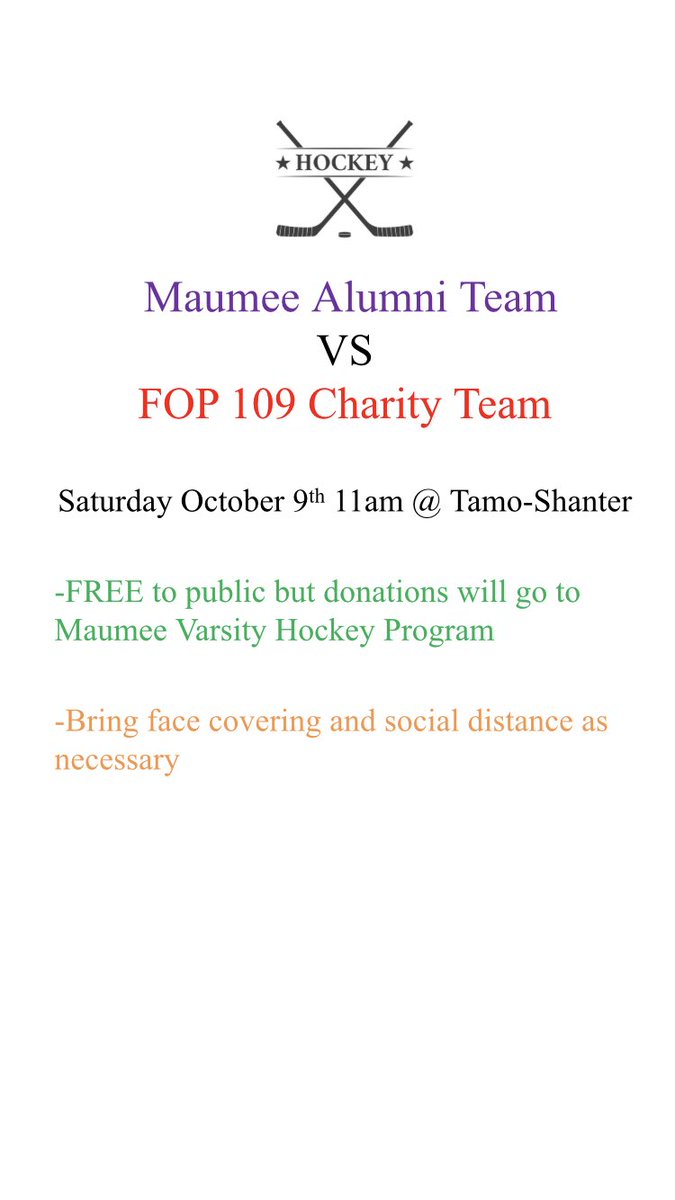 ★ HOCKEY ★

Maumee Alumni Team
VS
FOP 109 Charity Team

Saturday October 9th 11am @ Tamo-Shanter

-FREE to public but donations will go to Maumee Varsity Hockey Program

-Bring face covering and social distance as necessary